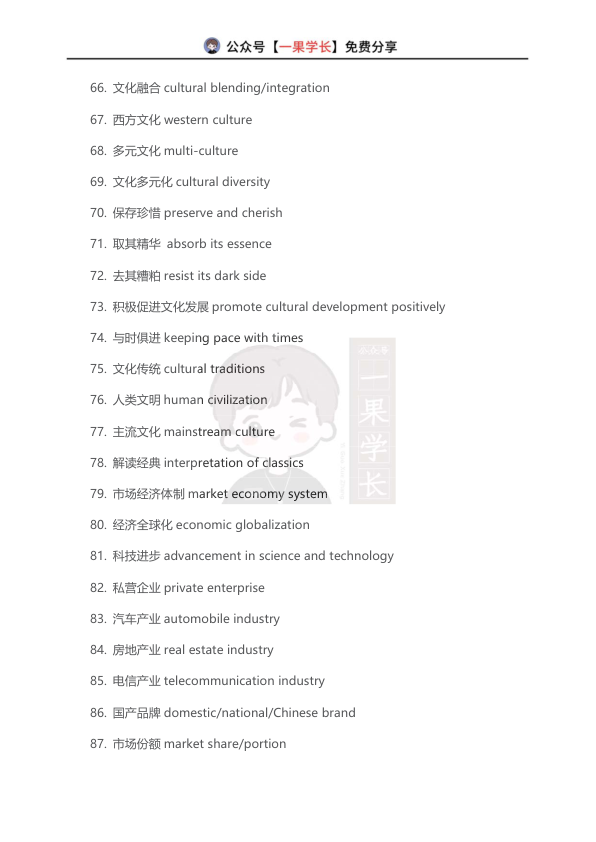 公众号【一果学长】免费分享

66. 文化融合 cultural blending/integration

67. 西方文化 western culture

68. 多元文化 multi-culture

69. 文化多元化 cultural diversity

70. 保存珍惜 preserve and cherish

71. 取其精华 absorb its essence

72. 去其糟粕 resist its dark side

73. 积极促进文化发展 promote cultural development positively

74. 与时俱进 keeping pace with times

75. 文化传统 cultural traditions

76. 人类文明 human civilization

77. 主流文化 mainstream culture

78. 解读经典 interpretation of classics

79. 市场经济体制 market economy system

80. 经济全球化 economic globalization

81. 科技进步 advancement in science and technology

82. 私营企业 private enterprise

83. 汽车产业 automobile industry

84. 房地产业 real estate industry

85. 电信产业 telecommunication industry

86. 国产品牌 domestic/national/Chinese brand

87. 市场份额 market share/portion

公众号 一果学长